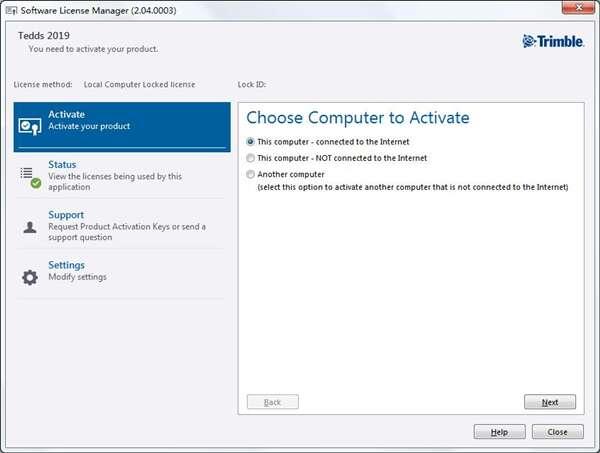 Software License Manager (2.04.0003)

Tedds 2019
You need to activate your product.

Trimble.

License method: Local Computer Locked license

Lock ID:

Activate
Activate your product

Status
View the licenses being used by this application

Support
Request Product Activation Keys or send a support question

Settings
Modify settings

Choose Computer to Activate

This computer - connected to the Internet

This computer - NOT connected to the Internet

Another computer
(select this option to activate another computer that is not connected to the Internet)

Back

Next

Help

Close